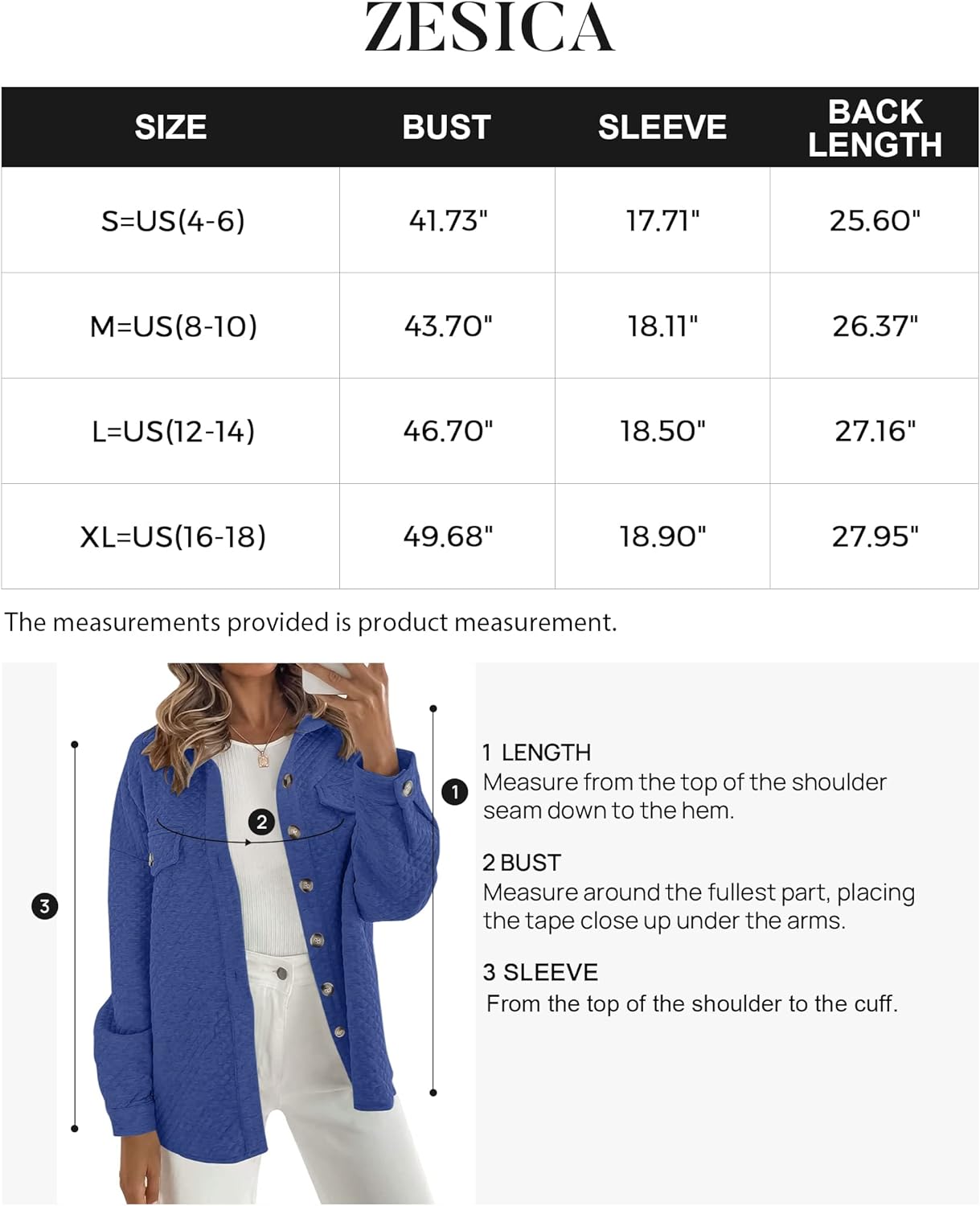 ZESICA

| SIZE | BUST | SLEEVE | BACK LENGTH |
|---|---|---|---|
| S=US(4-6) | 41.73" | 17.71" | 25.60" |
| M=US(8-10) | 43.70" | 18.11" | 26.37" |
| L=US(12-14) | 46.70" | 18.50" | 27.16" |
| XL=US(16-18) | 49.68" | 18.90" | 27.95" |

The measurements provided is product measurement.

3

2

1

1 LENGTH
Measure from the top of the shoulder seam down to the hem.

2 BUST
Measure around the fullest part, placing the tape close up under the arms.

3 SLEEVE
From the top of the shoulder to the cuff.